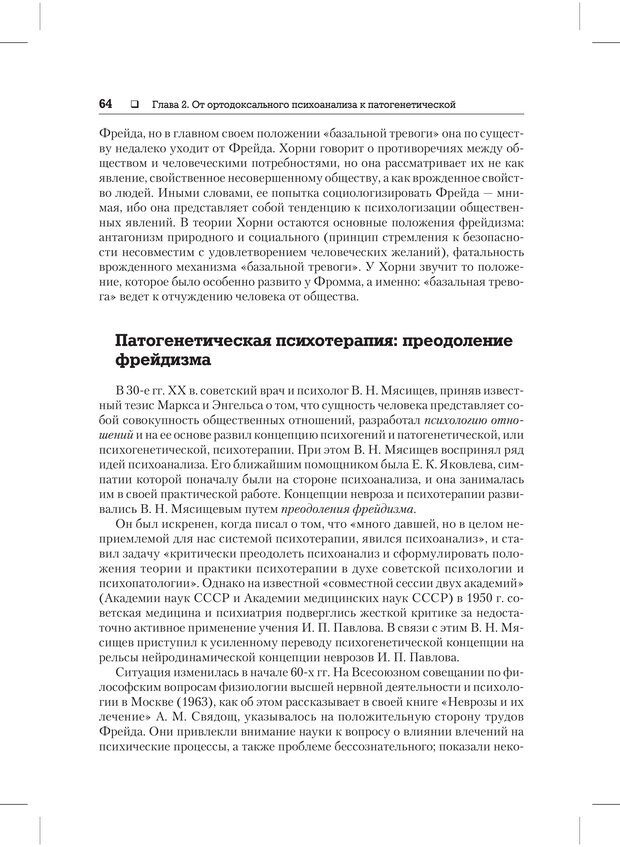 64 ❑ Глава 2. От ортодоксального психоанализа к патогенетической

Фрейда, но в главном своем положении «базальной тревоги» она по существу недалеко уходит от Фрейда. Хорни говорит о противоречиях между обществом и человеческими потребностями, но она рассматривает их не как явление, свойственное несовершенному обществу, а как врожденное свойство людей. Иными словами, ее попытка социологизировать Фрейда — мнимая, ибо она представляет собой тенденцию к психологизации общественных явлений. В теории Хорни остаются основные положения фрейдизма: антагонизм природного и социального (принцип стремления к безопасности несовместим с удовлетворением человеческих желаний), фатальность врожденного механизма «базальной тревоги». У Хорни звучит то положение, которое было особенно развито у Фромма, а именно: «базальная тревога» ведет к отчуждению человека от общества.

Патогенетическая психотерапия: преодоление фрейдизма

В 30-е гг. XX в. советский врач и психолог В. Н. Мясищев, приняв известный тезис Маркса и Энгельса о том, что сущность человека представляет собой совокупность общественных отношений, разработал психологию отношений и на ее основе развил концепцию психогений и патогенетической, или психогенетической, психотерапии. При этом В. Н. Мясищев воспринял ряд идей психоанализа. Его ближайшим помощником была Е. К. Яковлева, симпатии которой поначалу были на стороне психоанализа, и она занималась им в своей практической работе. Концепции невроза и психотерапии развивались В. Н. Мясищевым путем преодоления фрейдизма.

Он был искренен, когда писал о том, что «много давшей, но в целом неприемлемой для нас системой психотерапии, явился психоанализ», и ставил задачу «критически преодолеть психоанализ и сформулировать положения теории и практики психотерапии в духе советской психологии и психопатологии». Однако на известной «совместной сессии двух академий» (Академии наук СССР и Академии медицинских наук СССР) в 1950 г. советская медицина и психиатрия подверглись жесткой критике за недостаточно активное применение учения И. П. Павлова. В связи с этим В. Н. Мясищев приступил к усиленному переводу психогенетической концепции на рельсы нейродинамической концепции неврозов И. П. Павлова.

Ситуация изменилась в начале 60-х гг. На Всесоюзном совещании по философским вопросам физиологии высшей нервной деятельности и психологии в Москве (1963), как об этом рассказывает в своей книге «Неврозы и их лечение» А. М. Свядощ, указывалось на положительную сторону трудов Фрейда. Они привлекли внимание науки к вопросу о влиянии влечений на психические процессы, а также проблеме бессознательного; показали неко-